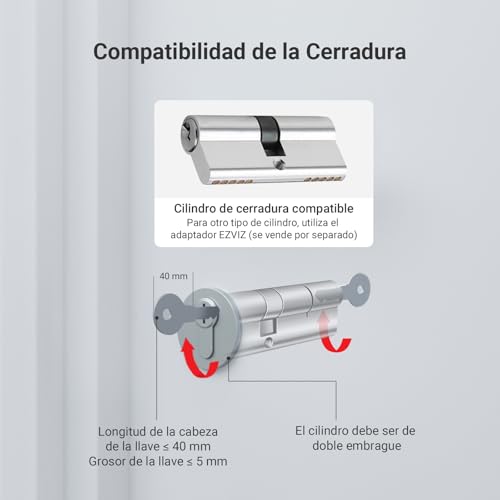 Compatibilidad de la Cerradura

Cilindro de cerradura compatible
Para otro tipo de cilindro, utiliza el adaptador EZVIZ (se vende por separado)

40 mm

Longitud de la cabeza de la llave ≤ 40 mm
Grosor de la llave ≤ 5 mm

El cilindro debe ser de doble embrague